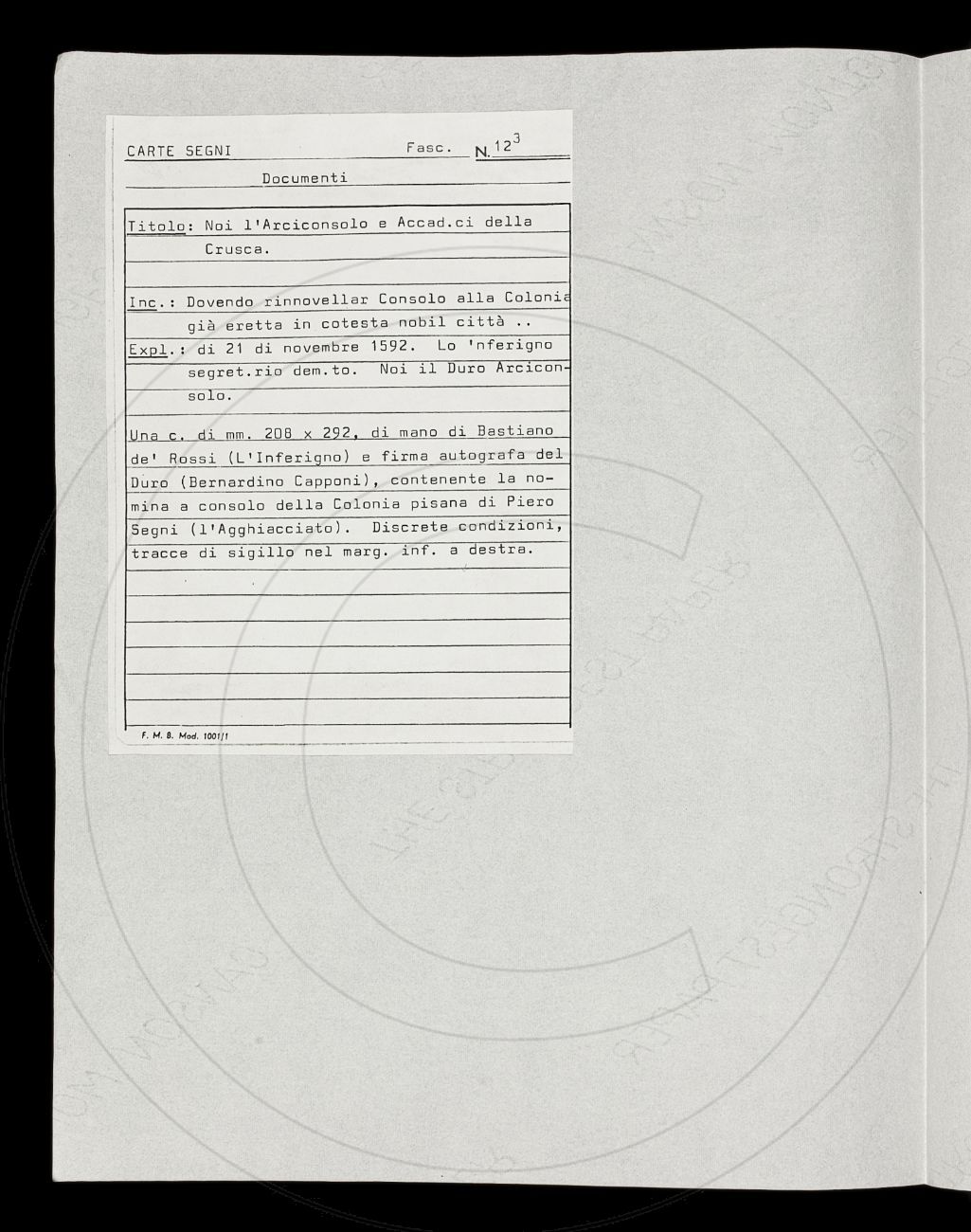 CARTE SEGNI Fasc. N. $12^3$

Documenti

Titolo: Noi l'Arciconsolo e Accad.ci della Crusca.

Inc.: Dovendo rinnovellar Consolo alla Colonia già eretta in cotesta nobil città ..
Expl.: di 21 di novembre 1592. Lo 'nferigno segret.rio dem.to. Noi il Duro Arciconsolo.

Una c. di mm. 208 x 292, di mano di Bastiano de' Rossi (L'Inferigno) e firma autografa del Duro (Bernardino Capponi), contenente la nomina a consolo della Colonia pisana di Piero Segni (l'Agghiacciato). Discrete condizioni, tracce di sigillo nel marg. inf. a destra.

F. M. 8. Mod. 1001/1